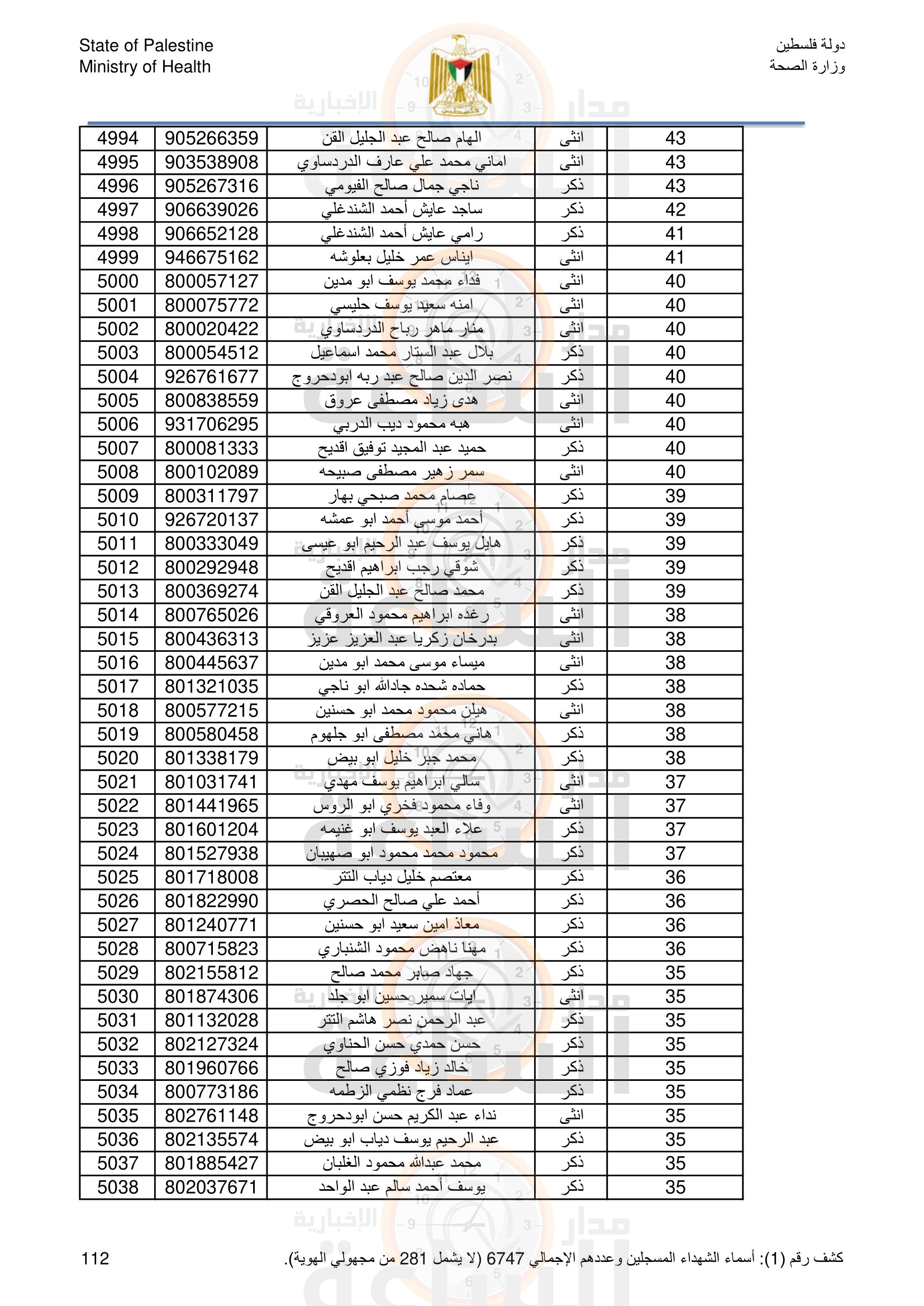 State of Palestine
Ministry of Health

دولة فلسطين
وزارة الصحة

| 4994 | 905266359 | الهام صالح عبد الجليل القن | انثى | 43 |
|---|---|---|---|---|
| 4995 | 903538908 | اماني محمد علي عارف الدردساوي | انثى | 43 |
| 4996 | 905267316 | ناجي جمال صالح الفيومي | ذكر | 43 |
| 4997 | 906639026 | ساجد عايش أحمد الشندغلي | ذكر | 42 |
| 4998 | 906652128 | رامي عايش أحمد الشندغلي | ذكر | 41 |
| 4999 | 946675162 | ايناس عمر خليل بعلوشه | انثى | 41 |
| 5000 | 800057127 | فداء محمد يوسف ابو مدين | انثى | 40 |
| 5001 | 800075772 | امنه سعيد يوسف حليسي | انثى | 40 |
| 5002 | 800020422 | منار ماهر رباح الدردساوي | انثى | 40 |
| 5003 | 800054512 | بلال عبد الستار محمد اسماعيل | ذكر | 40 |
| 5004 | 926761677 | نصر الدين صالح عبد ربه ابودحروج | ذكر | 40 |
| 5005 | 800838559 | هدى زياد مصطفى عروق | انثى | 40 |
| 5006 | 931706295 | هبه محمود ديب الدربي | انثى | 40 |
| 5007 | 800081333 | حميد عبد المجيد توفيق اقديح | ذكر | 40 |
| 5008 | 800102089 | سمر زهير مصطفى صبيحه | انثى | 40 |
| 5009 | 800311797 | عصام محمد صبحي بهار | ذكر | 39 |
| 5010 | 926720137 | أحمد موسى أحمد ابو عمشه | ذكر | 39 |
| 5011 | 800333049 | هايل يوسف عبد الرحيم ابو عيسى | ذكر | 39 |
| 5012 | 800292948 | شوقي رجب ابراهيم اقديح | ذكر | 39 |
| 5013 | 800369274 | محمد صالح عبد الجليل القن | ذكر | 39 |
| 5014 | 800765026 | رغده ابراهيم محمود العروقي | انثى | 38 |
| 5015 | 800436313 | بدرخان زكريا عبد العزيز عزيز | انثى | 38 |
| 5016 | 800445637 | ميساء موسى محمد ابو مدين | انثى | 38 |
| 5017 | 801321035 | حماده شحده جادالله ابو ناجي | ذكر | 38 |
| 5018 | 800577215 | هيلن محمود محمد ابو حسنين | انثى | 38 |
| 5019 | 800580458 | هاني محمد مصطفى ابو جلهوم | ذكر | 38 |
| 5020 | 801338179 | محمد جبر خليل ابو بيض | ذكر | 38 |
| 5021 | 801031741 | سالي ابراهيم يوسف مهدي | انثى | 37 |
| 5022 | 801441965 | وفاء محمود فخري ابو الروس | انثى | 37 |
| 5023 | 801601204 | علاء العبد يوسف ابو غنيمه | ذكر | 37 |
| 5024 | 801527938 | محمود محمد محمود ابو صهيبان | ذكر | 37 |
| 5025 | 801718008 | معتصم خليل دياب التتر | ذكر | 36 |
| 5026 | 801822990 | أحمد علي صالح الحصري | ذكر | 36 |
| 5027 | 801240771 | معاذ امين سعيد ابو حسنين | ذكر | 36 |
| 5028 | 800715823 | مهنا ناهض محمود الشنباري | ذكر | 36 |
| 5029 | 802155812 | جهاد صابر محمد صالح | ذكر | 35 |
| 5030 | 801874306 | ايات سمير حسين ابو جلد | انثى | 35 |
| 5031 | 801132028 | عبد الرحمن نصر هاشم التتر | ذكر | 35 |
| 5032 | 802127324 | حسن حمدي حسن الحناوي | ذكر | 35 |
| 5033 | 801960766 | خالد زياد فوزي صالح | ذكر | 35 |
| 5034 | 800773186 | عماد فرج نظمي الزطمه | ذكر | 35 |
| 5035 | 802761148 | نداء عبد الكريم حسن ابودحروج | انثى | 35 |
| 5036 | 802135574 | عبد الرحيم يوسف دياب ابو بيض | ذكر | 35 |
| 5037 | 801885427 | محمد عبدالله محمود الغلبان | ذكر | 35 |
| 5038 | 802037671 | يوسف أحمد سالم عبد الواحد | ذكر | 35 |

كشف رقم (1): أسماء الشهداء المسجلين وعددهم الإجمالي 6747 (لا يشمل 281 من مجهولي الهوية).
112